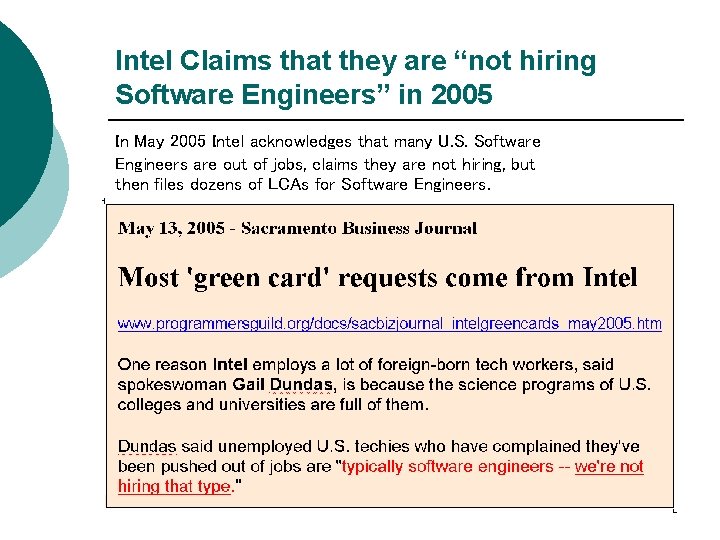 Intel Claims that they are "not hiring Software Engineers" in 2005

In May 2005 Intel acknowledges that many U.S. Software Engineers are out of jobs, claims they are not hiring, but then files dozens of LCAs for Software Engineers.

May 13, 2005 - Sacramento Business Journal

Most 'green card' requests come from Intel

www.programmersguild.org/docs/sacbizjournal_intelgreencards_may2005.htm

One reason Intel employs a lot of foreign-born tech workers, said spokeswoman Gail Dundas, is because the science programs of U.S. colleges and universities are full of them.

Dundas said unemployed U.S. techies who have complained they've been pushed out of jobs are "typically software engineers -- we're not hiring that type."